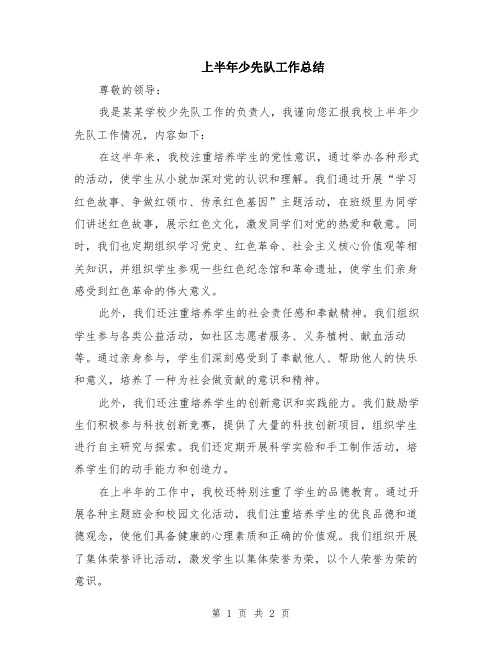 上半年少先队工作总结

尊敬的领导：

我是某某学校少先队工作的负责人，我谨向您汇报我校上半年少先队工作情况，内容如下：

在这半年来，我校注重培养学生的党性意识，通过举办各种形式的活动，使学生从小就加深对党的认识和理解。我们通过开展“学习红色故事、争做红领巾、传承红色基因”主题活动，在班级里为同学们讲述红色故事，展示红色文化，激发同学们对党的热爱和敬意。同时，我们也定期组织学习党史、红色革命、社会主义核心价值观等相关知识，并组织学生参观一些红色纪念馆和革命遗址，使学生们亲身感受到红色革命的伟大意义。

此外，我们还注重培养学生的社会责任感和奉献精神。我们组织学生参与各类公益活动，如社区志愿者服务、义务植树、献血活动等。通过亲身参与，学生们深刻感受到了奉献他人、帮助他人的快乐和意义，培养了一种为社会做贡献的意识和精神。

此外，我们还注重培养学生的创新意识和实践能力。我们鼓励学生们积极参与科技创新竞赛，提供了大量的科技创新项目，组织学生进行自主研究与探索。我们还定期开展科学实验和手工制作活动，培养学生们的动手能力和创造力。

在上半年的工作中，我校还特别注重了学生的品德教育。通过开展各种主题班会和校园文化活动，我们注重培养学生的优良品德和道德观念，使他们具备健康的心理素质和正确的价值观。我们组织开展了集体荣誉评比活动，激发学生以集体荣誉为荣，以个人荣誉为荣的意识。

第 1 页 共 2 页